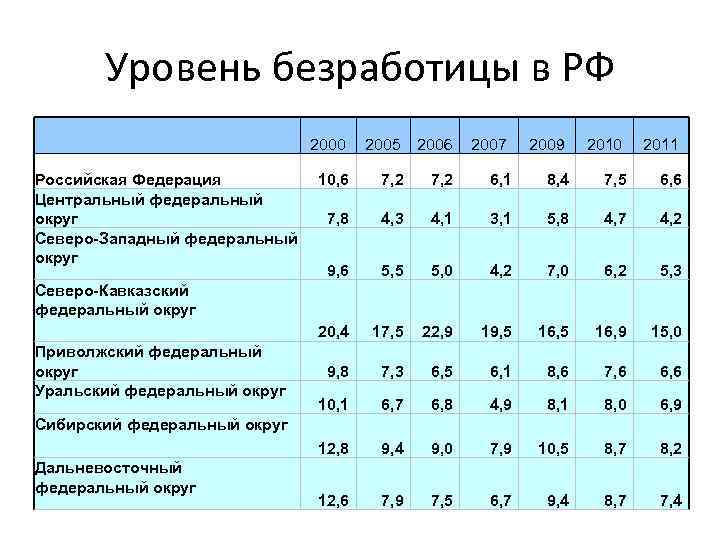 Уровень безработицы в РФ

|  | 2000 | 2005 | 2006 | 2007 | 2009 | 2010 | 2011 |
|---|---|---|---|---|---|---|---|
| Российская Федерация | 10,6 | 7,2 | 7,2 | 6,1 | 8,4 | 7,5 | 6,6 |
| Центральный федеральный округ | 7,8 | 4,3 | 4,1 | 3,1 | 5,8 | 4,7 | 4,2 |
| Северо-Западный федеральный округ | 9,6 | 5,5 | 5,0 | 4,2 | 7,0 | 6,2 | 5,3 |
| Северо-Кавказский федеральный округ | 20,4 | 17,5 | 22,9 | 19,5 | 16,5 | 16,9 | 15,0 |
| Приволжский федеральный округ | 9,8 | 7,3 | 6,5 | 6,1 | 8,6 | 7,6 | 6,6 |
| Уральский федеральный округ | 10,1 | 6,7 | 6,8 | 4,9 | 8,1 | 8,0 | 6,9 |
| Сибирский федеральный округ | 12,8 | 9,4 | 9,0 | 7,9 | 10,5 | 8,7 | 8,2 |
| Дальневосточный федеральный округ | 12,6 | 7,9 | 7,5 | 6,7 | 9,4 | 8,7 | 7,4 |